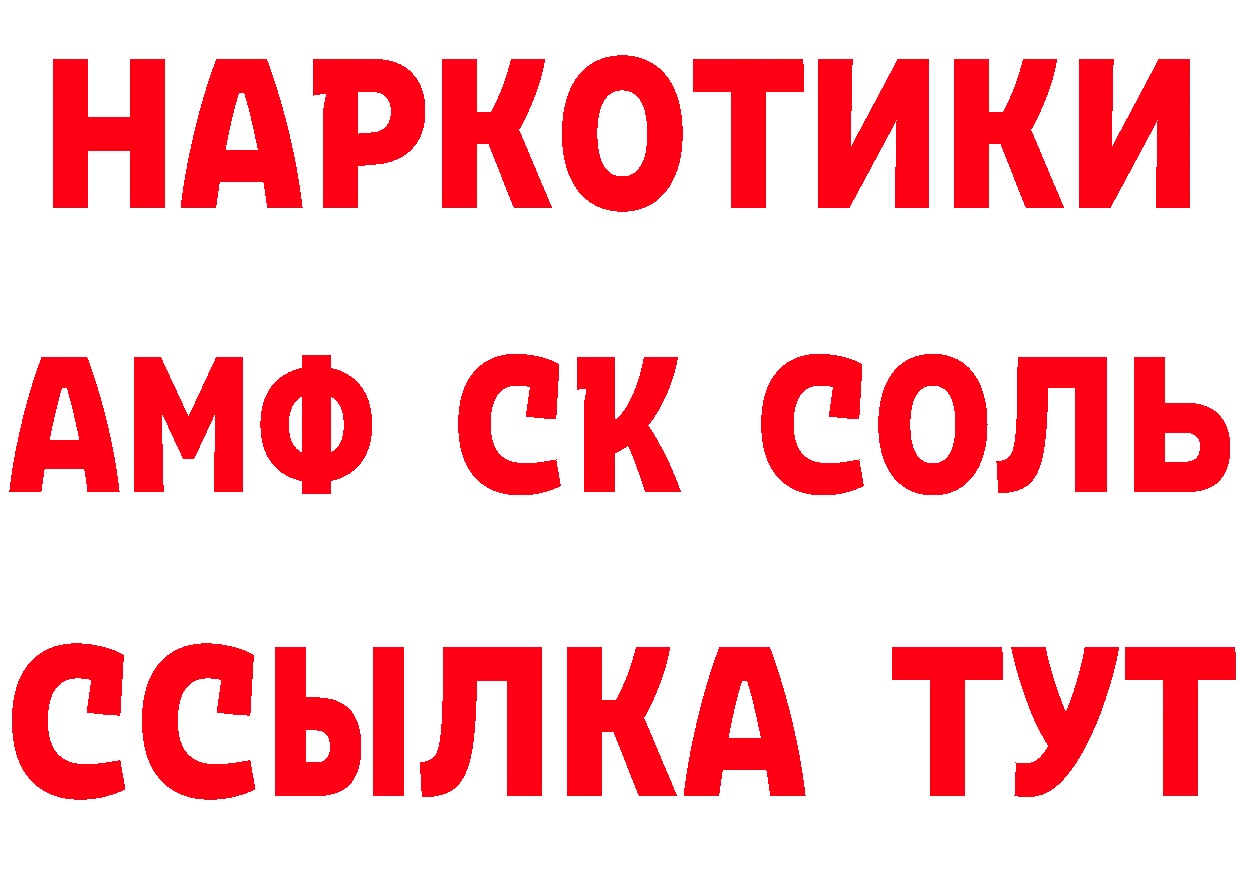 НАРКОТИКИ
АМФ СК СОЛЬ
ССЫЛКА ТУТ